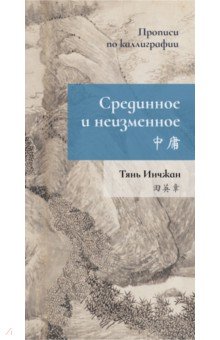 Прописи по каллиграфии

Срединное и неизменное
中庸

Тянь Инчжан
田英章